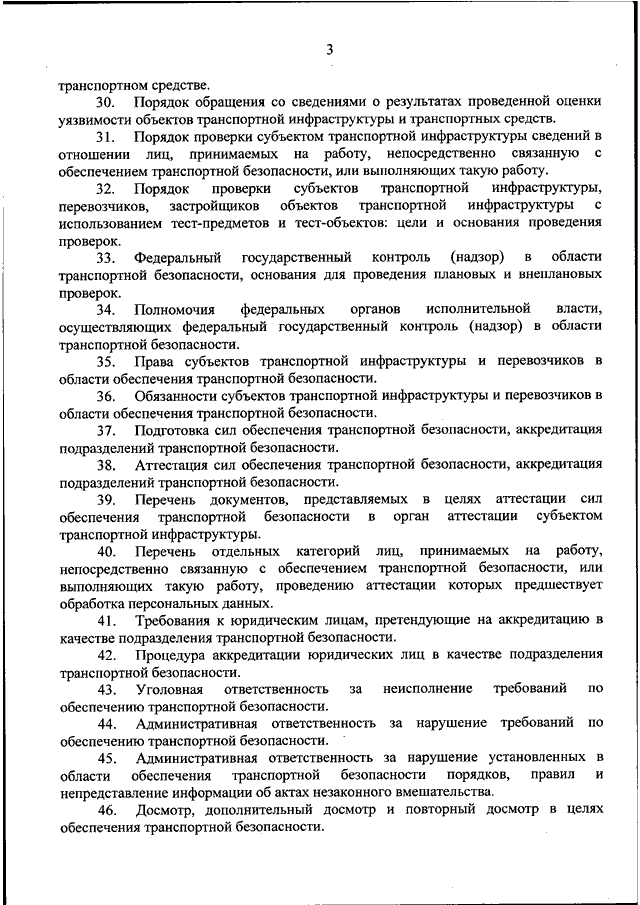 3

транспортном средстве.

30. Порядок обращения со сведениями о результатах проведенной оценки уязвимости объектов транспортной инфраструктуры и транспортных средств.

31. Порядок проверки субъектом транспортной инфраструктуры сведений в отношении лиц, принимаемых на работу, непосредственно связанную с обеспечением транспортной безопасности, или выполняющих такую работу.

32. Порядок проверки субъектов транспортной инфраструктуры, перевозчиков, застройщиков объектов транспортной инфраструктуры с использованием тест-предметов и тест-объектов: цели и основания проведения проверок.

33. Федеральный государственный контроль (надзор) в области транспортной безопасности, основания для проведения плановых и внеплановых проверок.

34. Полномочия федеральных органов исполнительной власти, осуществляющих федеральный государственный контроль (надзор) в области транспортной безопасности.

35. Права субъектов транспортной инфраструктуры и перевозчиков в области обеспечения транспортной безопасности.

36. Обязанности субъектов транспортной инфраструктуры и перевозчиков в области обеспечения транспортной безопасности.

37. Подготовка сил обеспечения транспортной безопасности, аккредитация подразделений транспортной безопасности.

38. Аттестация сил обеспечения транспортной безопасности, аккредитация подразделений транспортной безопасности.

39. Перечень документов, представляемых в целях аттестации сил обеспечения транспортной безопасности в орган аттестации субъектом транспортной инфраструктуры.

40. Перечень отдельных категорий лиц, принимаемых на работу, непосредственно связанную с обеспечением транспортной безопасности, или выполняющих такую работу, проведению аттестации которых предшествует обработка персональных данных.

41. Требования к юридическим лицам, претендующие на аккредитацию в качестве подразделения транспортной безопасности.

42. Процедура аккредитации юридических лиц в качестве подразделения транспортной безопасности.

43. Уголовная ответственность за неисполнение требований по обеспечению транспортной безопасности.

44. Административная ответственность за нарушение требований по обеспечению транспортной безопасности.

45. Административная ответственность за нарушение установленных в области обеспечения транспортной безопасности порядков, правил и непредставление информации об актах незаконного вмешательства.

46. Досмотр, дополнительный досмотр и повторный досмотр в целях обеспечения транспортной безопасности.